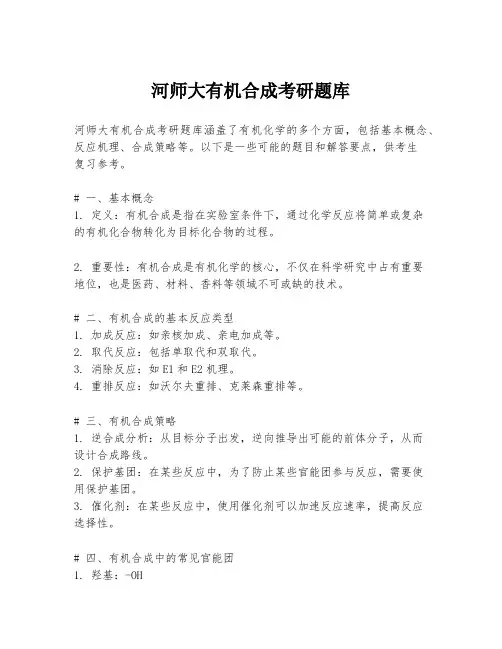 河师大有机合成考研题库

河师大有机合成考研题库涵盖了有机化学的多个方面，包括基本概念、反应机理、合成策略等。以下是一些可能的题目和解答要点，供考生复习参考。

# 一、基本概念
1. 定义：有机合成是指在实验室条件下，通过化学反应将简单或复杂的有机化合物转化为目标化合物的过程。

2. 重要性：有机合成是有机化学的核心，不仅在科学研究中占有重要地位，也是医药、材料、香料等领域不可或缺的技术。

# 二、有机合成的基本反应类型
1. 加成反应：如亲核加成、亲电加成等。
2. 取代反应：包括单取代和双取代。
3. 消除反应：如 E1 和 E2 机理。
4. 重排反应：如沃尔夫重排、克莱森重排等。

# 三、有机合成策略
1. 逆合成分析：从目标分子出发，逆向推导出可能的前体分子，从而设计合成路线。
2. 保护基团：在某些反应中，为了防止某些官能团参与反应，需要使用保护基团。
3. 催化剂：在某些反应中，使用催化剂可以加速反应速率，提高反应选择性。

# 四、有机合成中的常见官能团
1. 羟基：-OH